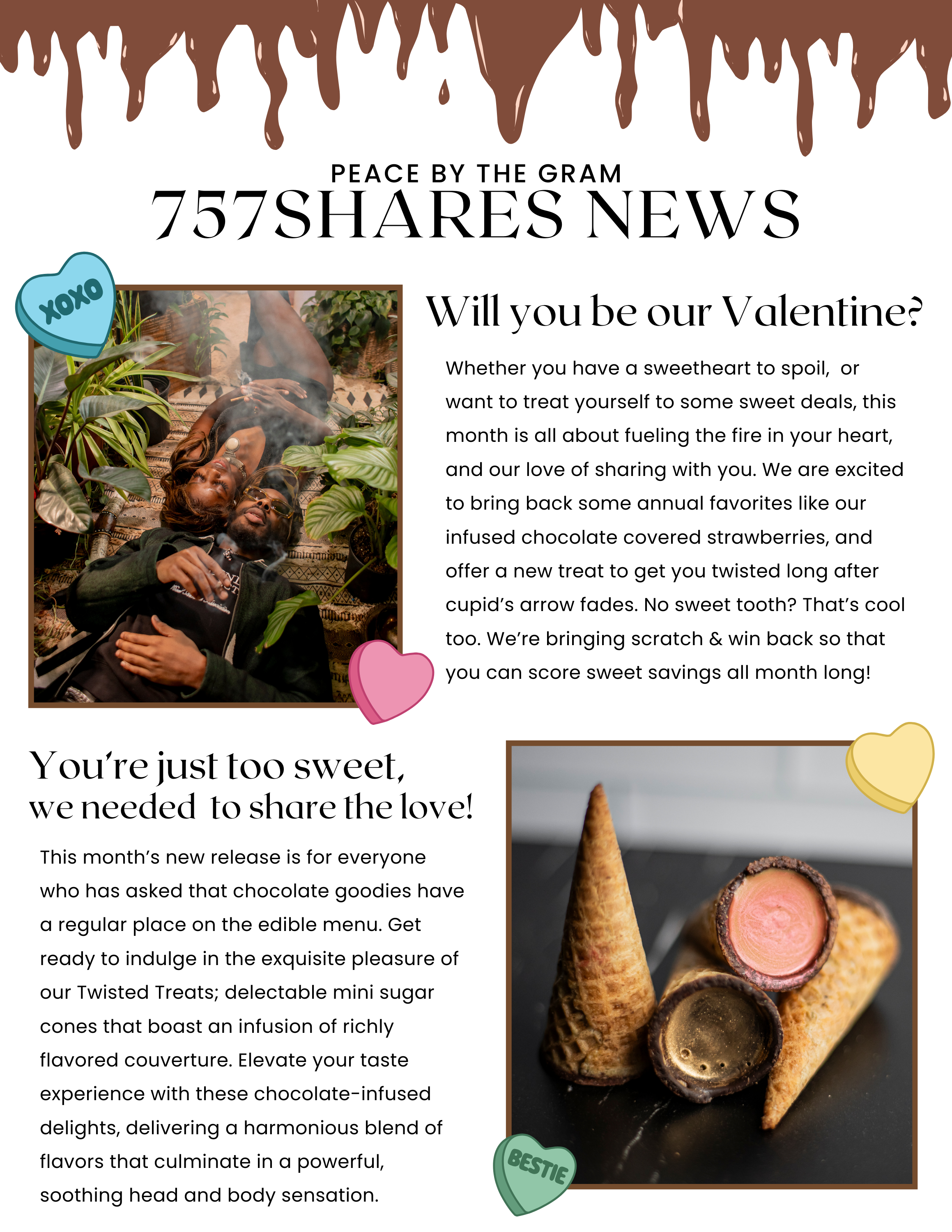 PEACE BY THE GRAM
757SHARES NEWS

XOXO

Will you be our Valentine?

Whether you have a sweetheart to spoil, or want to treat yourself to some sweet deals, this month is all about fueling the fire in your heart, and our love of sharing with you. We are excited to bring back some annual favorites like our infused chocolate covered strawberries, and offer a new treat to get you twisted long after cupid's arrow fades. No sweet tooth? That's cool too. We're bringing scratch & win back so that you can score sweet savings all month long!

You're just too sweet, we needed to share the love!

This month's new release is for everyone who has asked that chocolate goodies have a regular place on the edible menu. Get ready to indulge in the exquisite pleasure of our Twisted Treats; delectable mini sugar cones that boast an infusion of richly flavored couverture. Elevate your taste experience with these chocolate-infused delights, delivering a harmonious blend of flavors that culminate in a powerful, soothing head and body sensation.

BESTIE